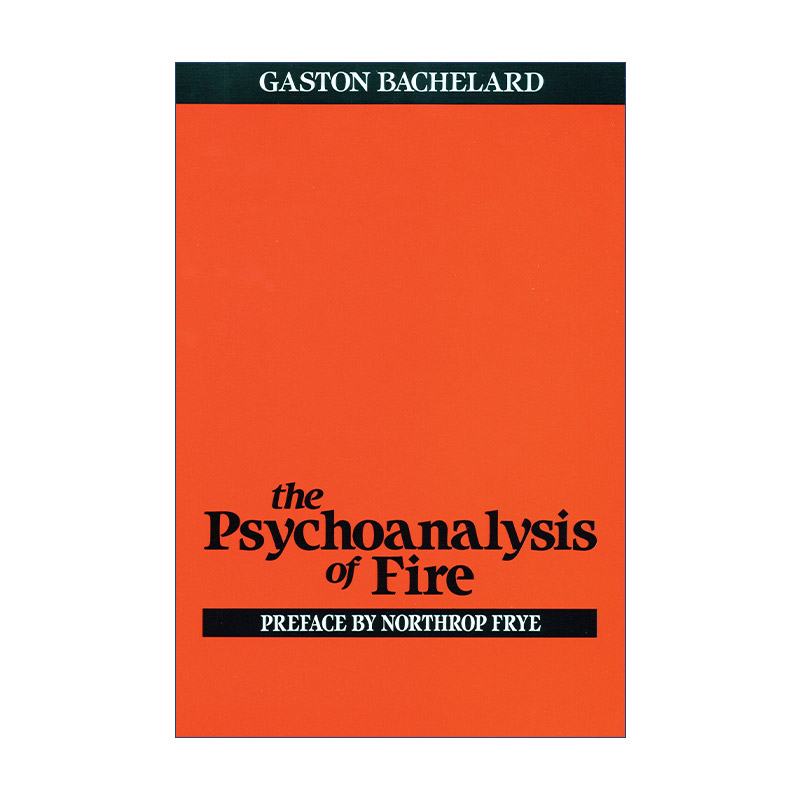 GASTON BACHELARD

the Psychoanalysis of Fire

PREFACE BY NORTHROP FRYE